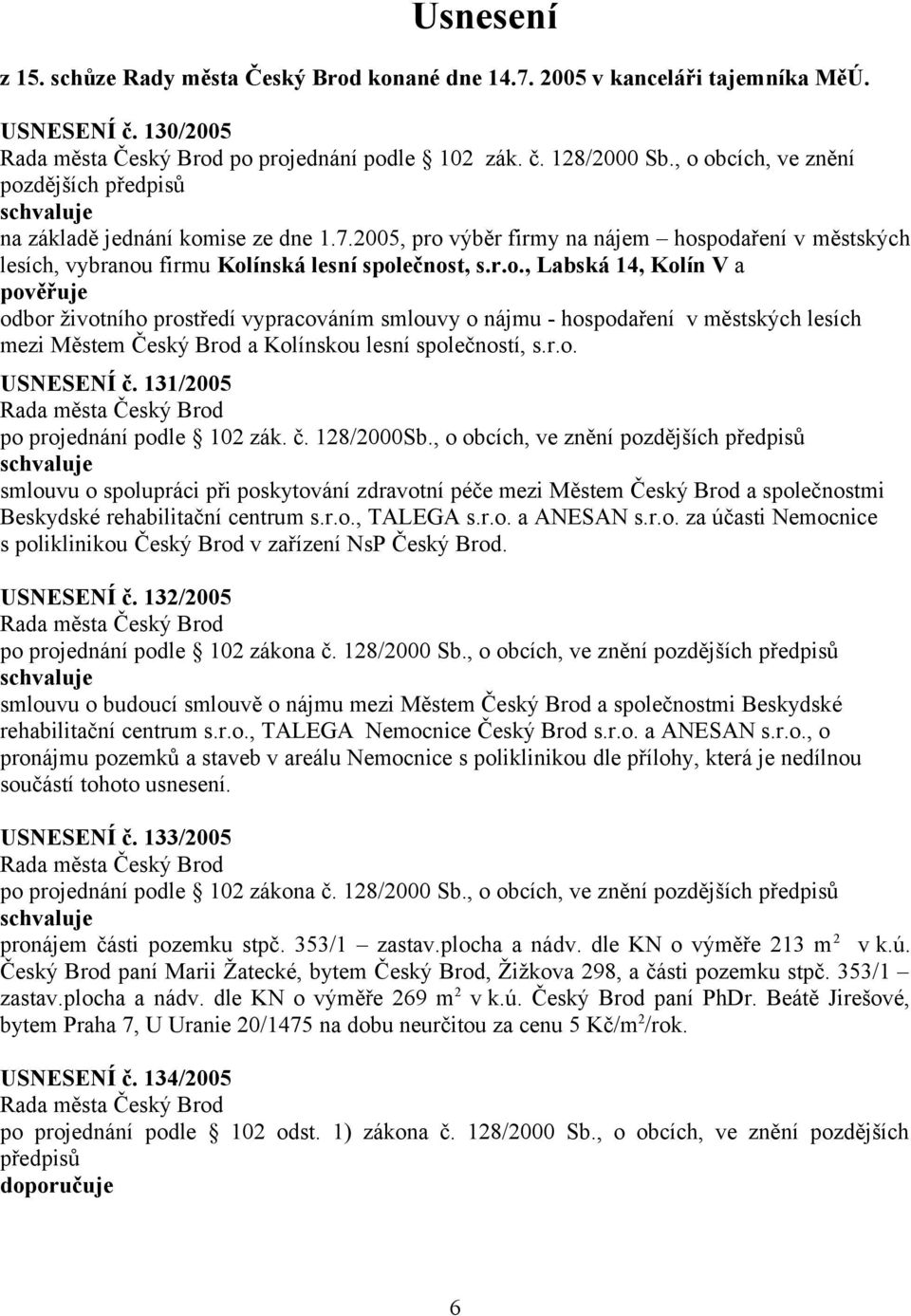 Usnesení

z 15. schůze Rady města Český Brod konané dne 14.7. 2005 v kanceláři tajemníka MěÚ.

USNESENÍ č. 130/2005
Rada města Český Brod po projednání podle  102 zák. č. 128/2000 Sb., o obcích, ve znění pozdějších předpisů
schvaluje
na základě jednání komise ze dne 1.7.2005, pro výběr firmy na nájem – hospodaření v městských lesích, vybranou firmu Kolínská lesní společnost, s.r.o., Labská 14, Kolín V a
pověřuje
odbor životního prostředí vypracováním smlouvy o nájmu - hospodaření v městských lesích mezi Městem Český Brod a Kolínskou lesní společností, s.r.o.

USNESENÍ č. 131/2005
Rada města Český Brod
po projednání podle  102 zák. č. 128/2000Sb., o obcích, ve znění pozdějších předpisů
schvaluje
smlouvu o spolupráci při poskytování zdravotní péče mezi Městem Český Brod a společnostmi Beskydské rehabilitační centrum s.r.o., TALEGA s.r.o. a ANESAN s.r.o. za účasti Nemocnice s poliklinikou Český Brod v zařízení NsP Český Brod.

USNESENÍ č. 132/2005
Rada města Český Brod
po projednání podle  102 zákona č. 128/2000 Sb., o obcích, ve znění pozdějších předpisů
schvaluje
smlouvu o budoucí smlouvě o nájmu mezi Městem Český Brod a společnostmi Beskydské rehabilitační centrum s.r.o., TALEGA Nemocnice Český Brod s.r.o. a ANESAN s.r.o., o pronájmu pozemků a staveb v areálu Nemocnice s poliklinikou dle přílohy, která je nedílnou součástí tohoto usnesení.

USNESENÍ č. 133/2005
Rada města Český Brod
po projednání podle  102 zákona č. 128/2000 Sb., o obcích, ve znění pozdějších předpisů
schvaluje
pronájem části pozemku stpč. 353/1 – zastav.plocha a nádv. dle KN o výměře 213 m$^2$ v k.ú. Český Brod paní Marii Žatecké, bytem Český Brod, Žižkova 298, a části pozemku stpč. 353/1 – zastav.plocha a nádv. dle KN o výměře 269 m$^2$ v k.ú. Český Brod paní PhDr. Beátě Jirešové, bytem Praha 7, U Uranie 20/1475 na dobu neurčitou za cenu 5 Kč/m$^2$/rok.

USNESENÍ č. 134/2005
Rada města Český Brod
po projednání podle  102 odst. 1) zákona č. 128/2000 Sb., o obcích, ve znění pozdějších předpisů
doporučuje

6